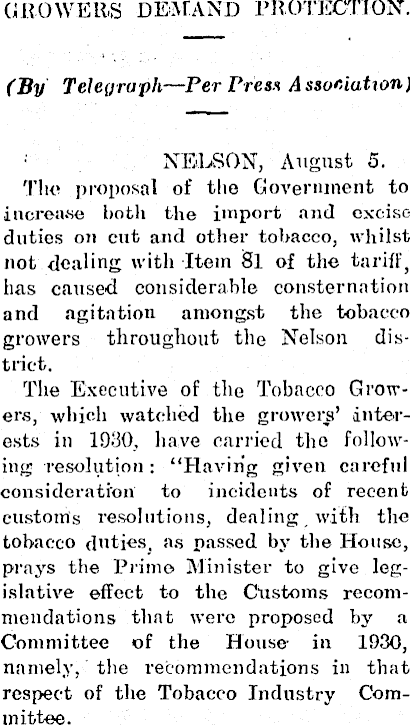 GROWERS DEMAND PROTECTION.

(By Telegraph—Per Press Association)

NELSON, August 5.

The proposal of the Government to increase both the import and excise duties on cut and other tobacco, whilst not dealing with Item 81 of the tariff, has caused considerable consternation and agitation amongst the tobacco growers throughout the Nelson district.

The Executive of the Tobacco Growers, which watched the growers' interests in 1930, have carried the following resolution: "Having given careful consideration to incidents of recent customs resolutions, dealing with the tobacco duties, as passed by the House, prays the Prime Minister to give legislative effect to the Customs recommendations that were proposed by a Committee of the House in 1930, namely, the recommendations in that respect of the Tobacco Industry Committee.